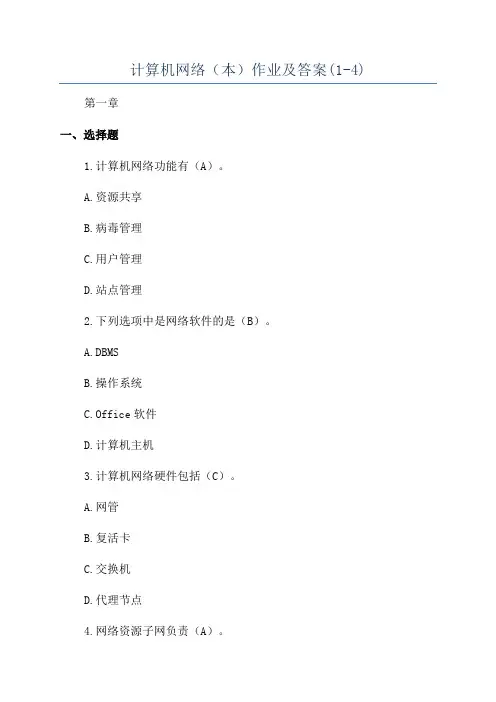 计算机网络（本）作业及答案(1-4)

第一章

一、选择题

1.计算机网络功能有（A）。

A.资源共享

B.病毒管理

C.用户管理

D.站点管理

2.下列选项中是网络软件的是（B）。

A.DBMS

B.操作系统

C.Office 软件

D.计算机主机

3.计算机网络硬件包括（C）。

A.网管

B.复活卡

C.交换机

D.代理节点

4.网络资源子网负责（A）。